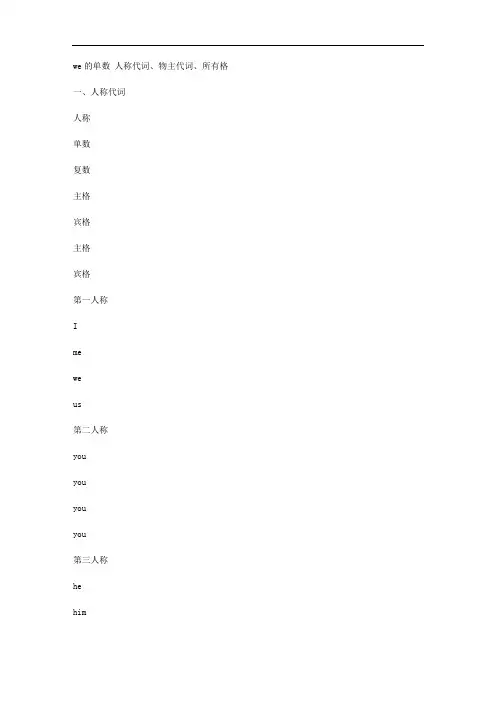 we的单数 人称代词、物主代词、所有格

一、人称代词

人称

单数

复数

主格

宾格

主格

宾格

第一人称

I

me

we

us

第二人称

you

you

you

you

第三人称

he

him